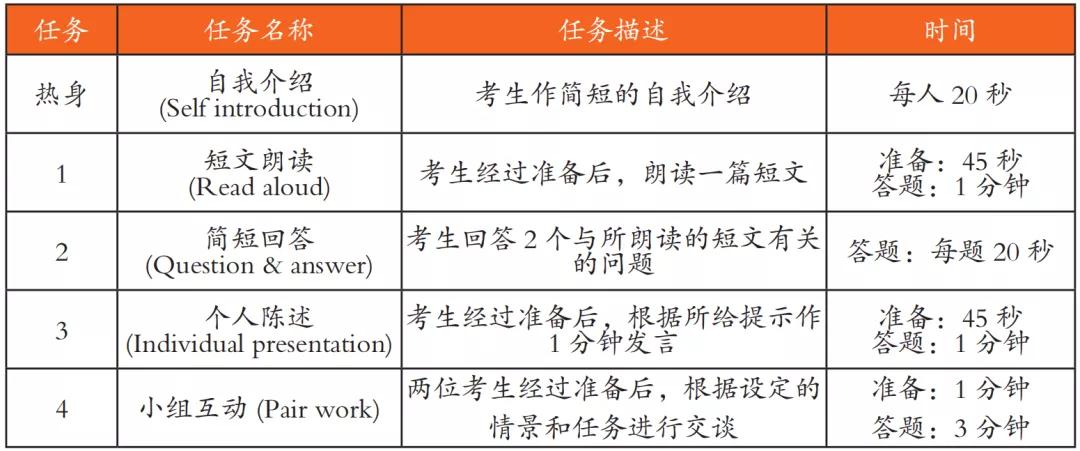 | 任务 | 任务名称 | 任务描述 | 时间 |
|---|---|---|---|
| 热身 | 自我介绍 (Self introduction) | 考生作简短的自我介绍 | 每人 20 秒 |
| 1 | 短文朗读 (Read aloud) | 考生经过准备后，朗读一篇短文 | 准备：45 秒 答题：1 分钟 |
| 2 | 简短回答 (Question & answer) | 考生回答 2 个与所朗读的短文有关的问题 | 答题：每题 20 秒 |
| 3 | 个人陈述 (Individual presentation) | 考生经过准备后，根据所给提示作 1 分钟发言 | 准备：45 秒 答题：1 分钟 |
| 4 | 小组互动 (Pair work) | 两位考生经过准备后，根据设定的情景和任务进行交谈 | 准备：1 分钟 答题：3 分钟 |